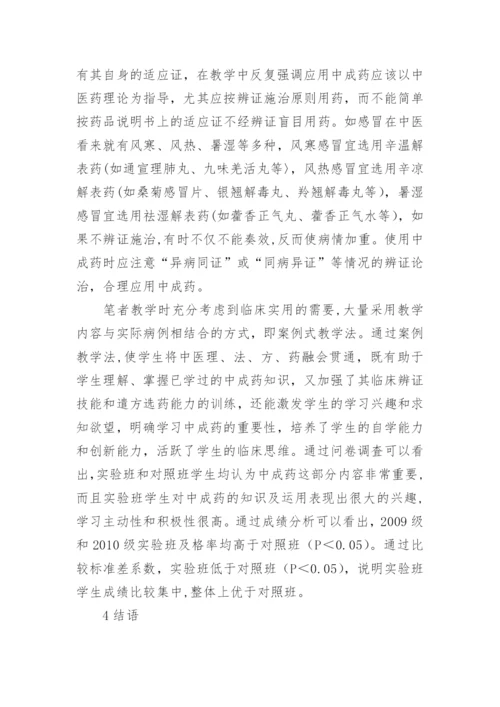 有其自身的适应证，在教学中反复强调应用中成药应该以中医药理论为指导，尤其应按辨证施治原则用药，而不能简单按药品说明书上的适应证不经辨证盲目用药。如感冒在中医看来就有风寒、风热、暑湿等多种，风寒感冒宜选用辛温解表药(如通宣理肺丸、九味羌活丸等)，风热感冒宜选用辛凉解表药(如桑菊感冒片、银翘解毒丸、羚翘解毒丸等)，暑湿感冒宜选用祛湿解表药(如藿香正气丸、藿香正气水等)，如果不辨证施治,有时不仅不能奏效,反而使病情加重。使用中成药时应注意“异病同证”或“同病异证”等情况的辨证论治，合理应用中成药。

笔者教学时充分考虑到临床实用的需要,大量采用教学内容与实际病例相结合的方式，即案例式教学法。通过案例教学法,使学生将中医理、法、方、药融会贯通，既有助于学生理解、掌握已学过的中成药知识，又加强了其临床辨证技能和遣方选药能力的训练，还能激发学生的学习兴趣和求知欲望，明确学习中成药的重要性，培养了学生的自学能力和创新能力，活跃了学生的临床思维。通过问卷调查可以看出,实验班和对照班学生均认为中成药这部分内容非常重要,而且实验班学生对中成药的知识及运用表现出很大的兴趣,学习主动性和积极性很高。通过成绩分析可以看出，2009 级和 2010 级实验班及格率均高于对照班（P＜0.05）。通过比较标准差系数，实验班低于对照班（P＜0.05），说明实验班学生成绩比较集中,整体上优于对照班。

4 结语